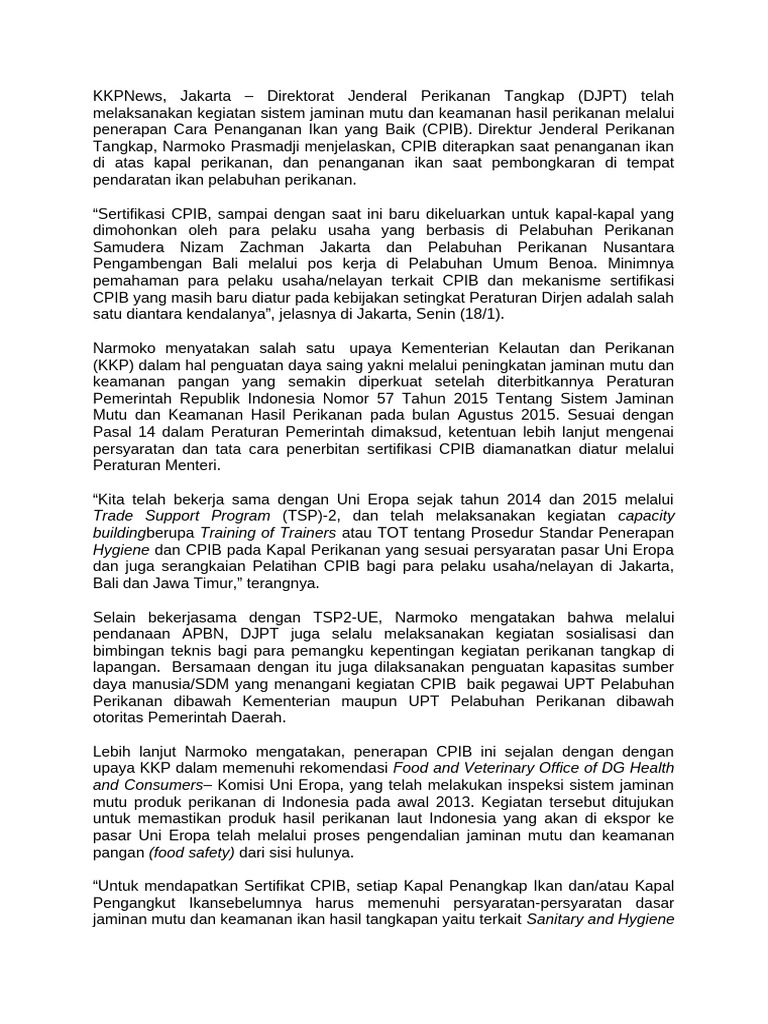 KKPNews, Jakarta – Direktorat Jenderal Perikanan Tangkap (DJPT) telah melaksanakan kegiatan sistem jaminan mutu dan keamanan hasil perikanan melalui penerapan Cara Penanganan Ikan yang Baik (CPIB). Direktur Jenderal Perikanan Tangkap, Narmoko Prasmadji menjelaskan, CPIB diterapkan saat penanganan ikan di atas kapal perikanan, dan penanganan ikan saat pembongkaran di tempat pendaratan ikan pelabuhan perikanan.

"Sertifikasi CPIB, sampai dengan saat ini baru dikeluarkan untuk kapal-kapal yang dimohonkan oleh para pelaku usaha yang berbasis di Pelabuhan Perikanan Samudera Nizam Zachman Jakarta dan Pelabuhan Perikanan Nusantara Pengambengan Bali melalui pos kerja di Pelabuhan Umum Benoa. Minimnya pemahaman para pelaku usaha/nelayan terkait CPIB dan mekanisme sertifikasi CPIB yang masih baru diatur pada kebijakan setingkat Peraturan Dirjen adalah salah satu diantara kendalanya", jelasnya di Jakarta, Senin (18/1).

Narmoko menyatakan salah satu upaya Kementerian Kelautan dan Perikanan (KKP) dalam hal penguatan daya saing yakni melalui peningkatan jaminan mutu dan keamanan pangan yang semakin diperkuat setelah diterbitkannya Peraturan Pemerintah Republik Indonesia Nomor 57 Tahun 2015 Tentang Sistem Jaminan Mutu dan Keamanan Hasil Perikanan pada bulan Agustus 2015. Sesuai dengan Pasal 14 dalam Peraturan Pemerintah dimaksud, ketentuan lebih lanjut mengenai persyaratan dan tata cara penerbitan sertifikasi CPIB diamanatkan diatur melalui Peraturan Menteri.

"Kita telah bekerja sama dengan Uni Eropa sejak tahun 2014 dan 2015 melalui Trade Support Program (TSP)-2, dan telah melaksanakan kegiatan capacity buildingberupa Training of Trainers atau TOT tentang Prosedur Standar Penerapan Hygiene dan CPIB pada Kapal Perikanan yang sesuai persyaratan pasar Uni Eropa dan juga serangkaian Pelatihan CPIB bagi para pelaku usaha/nelayan di Jakarta, Bali dan Jawa Timur," terangnya.

Selain bekerjasama dengan TSP2-UE, Narmoko mengatakan bahwa melalui pendanaan APBN, DJPT juga selalu melaksanakan kegiatan sosialisasi dan bimbingan teknis bagi para pemangku kepentingan kegiatan perikanan tangkap di lapangan. Bersamaan dengan itu juga dilaksanakan penguatan kapasitas sumber daya manusia/SDM yang menangani kegiatan CPIB baik pegawai UPT Pelabuhan Perikanan dibawah Kementerian maupun UPT Pelabuhan Perikanan dibawah otoritas Pemerintah Daerah.

Lebih lanjut Narmoko mengatakan, penerapan CPIB ini sejalan dengan dengan upaya KKP dalam memenuhi rekomendasi Food and Veterinary Office of DG Health and Consumers– Komisi Uni Eropa, yang telah melakukan inspeksi sistem jaminan mutu produk perikanan di Indonesia pada awal 2013. Kegiatan tersebut ditujukan untuk memastikan produk hasil perikanan laut Indonesia yang akan di ekspor ke pasar Uni Eropa telah melalui proses pengendalian jaminan mutu dan keamanan pangan (food safety) dari sisi hulunya.

"Untuk mendapatkan Sertifikat CPIB, setiap Kapal Penangkap Ikan dan/atau Kapal Pengangkut Ikansebelumnya harus memenuhi persyaratan-persyaratan dasar jaminan mutu dan keamanan ikan hasil tangkapan yaitu terkait Sanitary and Hygiene